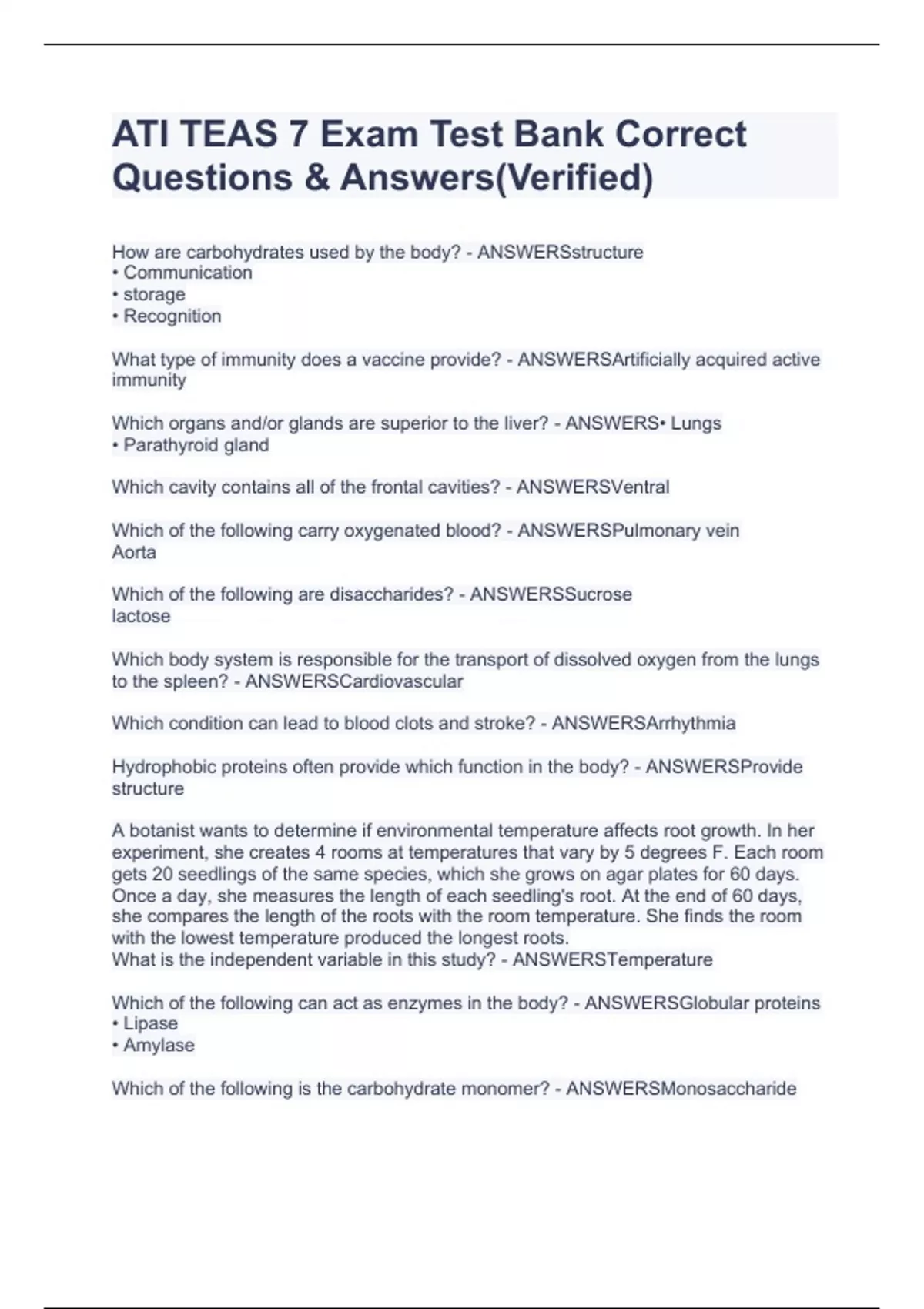 ATI TEAS 7 Exam Test Bank Correct Questions & Answers(Verified)

How are carbohydrates used by the body? - ANSWERSstructure
• Communication
• storage
• Recognition

What type of immunity does a vaccine provide? - ANSWERSArtificially acquired active immunity

Which organs and/or glands are superior to the liver? - ANSWERS• Lungs
• Parathyroid gland

Which cavity contains all of the frontal cavities? - ANSWERSVentral

Which of the following carry oxygenated blood? - ANSWERSPulmonary vein
Aorta

Which of the following are disaccharides? - ANSWERSSucrose
lactose

Which body system is responsible for the transport of dissolved oxygen from the lungs to the spleen? - ANSWERSCardiovascular

Which condition can lead to blood clots and stroke? - ANSWERSArrhythmia

Hydrophobic proteins often provide which function in the body? - ANSWERSProvide structure

A botanist wants to determine if environmental temperature affects root growth. In her experiment, she creates 4 rooms at temperatures that vary by 5 degrees F. Each room gets 20 seedlings of the same species, which she grows on agar plates for 60 days. Once a day, she measures the length of each seedling's root. At the end of 60 days, she compares the length of the roots with the room temperature. She finds the room with the lowest temperature produced the longest roots.
What is the independent variable in this study? - ANSWERSTemperature

Which of the following can act as enzymes in the body? - ANSWERSGlobular proteins
• Lipase
• Amylase

Which of the following is the carbohydrate monomer? - ANSWERSMonosaccharide